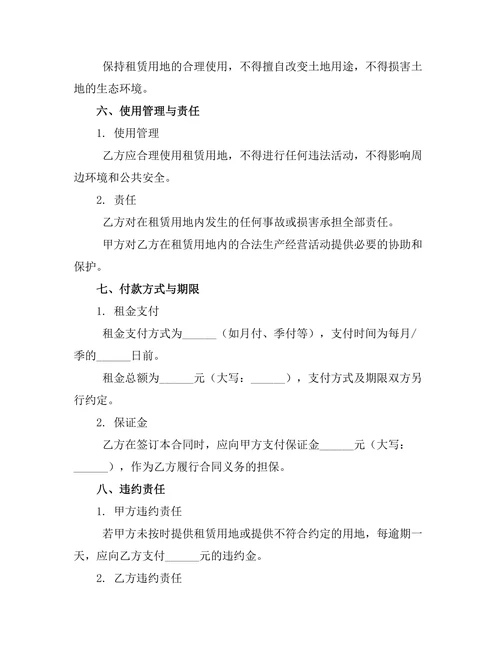 保持租赁用地的合理使用，不得擅自改变土地用途，不得损害土地的生态环境。

六、使用管理与责任

1. 使用管理

乙方应合理使用租赁用地，不得进行任何违法活动，不得影响周边环境和公共安全。

2. 责任

乙方对在租赁用地内发生的任何事故或损害承担全部责任。

甲方对乙方在租赁用地内的合法生产经营活动提供必要的协助和保护。

七、付款方式与期限

1. 租金支付

租金支付方式为______（如月付、季付等），支付时间为每月/季的______日前。

租金总额为______元（大写：______），支付方式及期限双方另行约定。

2. 保证金

乙方在签订本合同时，应向甲方支付保证金______元（大写：______），作为乙方履行合同义务的担保。

八、违约责任

1. 甲方违约责任

若甲方未按时提供租赁用地或提供不符合约定的用地，每逾期一天，应向乙方支付______元的违约金。

2. 乙方违约责任